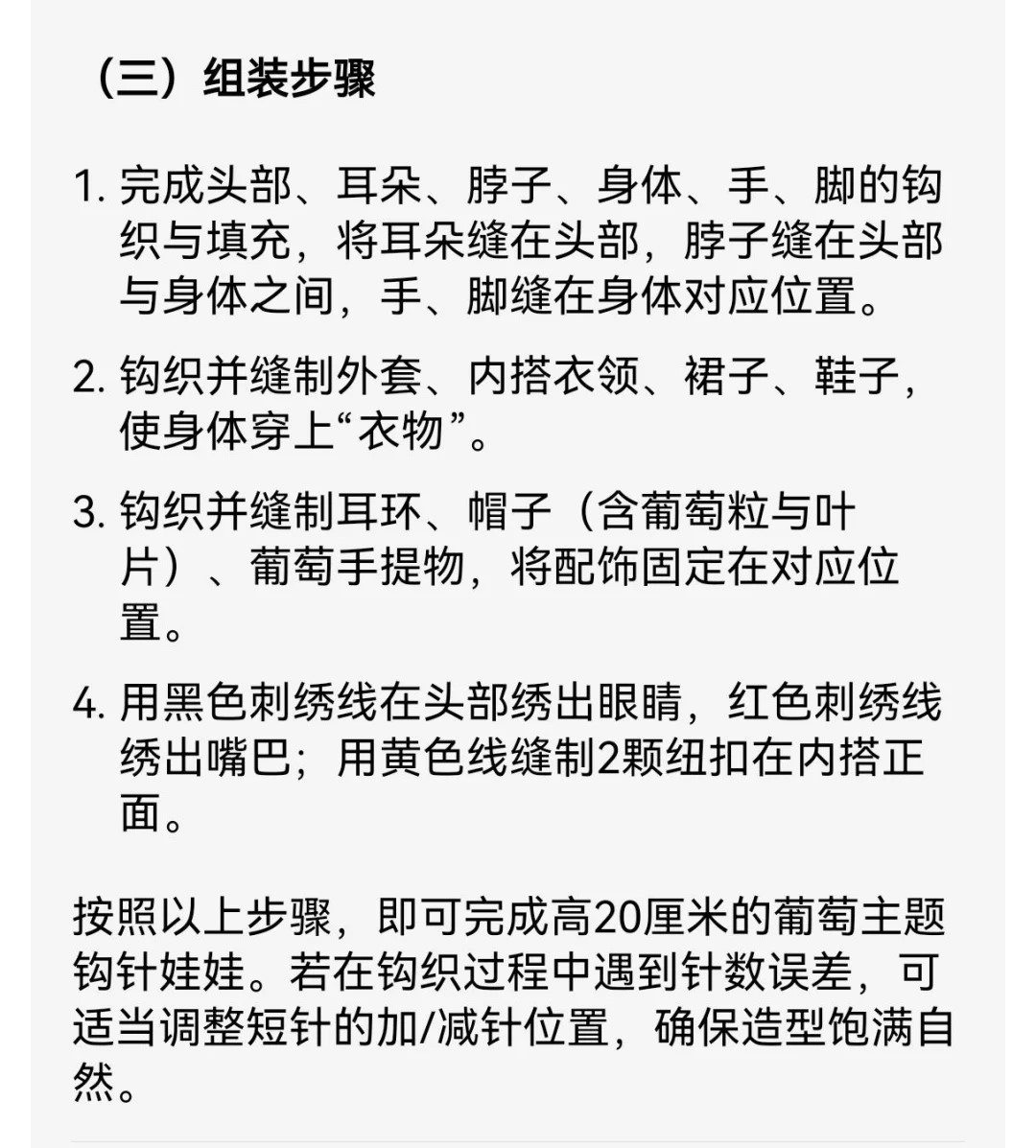 （三）组装步骤

1. 完成头部、耳朵、脖子、身体、手、脚的钩织与填充，将耳朵缝在头部，脖子缝在头部与身体之间，手、脚缝在身体对应位置。

2. 钩织并缝制外套、内搭衣领、裙子、鞋子，使身体穿上“衣物”。

3. 钩织并缝制耳环、帽子（含葡萄粒与叶片）、葡萄手提物，将配饰固定在对应位置。

4. 用黑色刺绣线在头部绣出眼睛，红色刺绣线绣出嘴巴；用黄色线缝制2颗纽扣在内搭正面。

按照以上步骤，即可完成高20厘米的葡萄主题钩针娃娃。若在钩织过程中遇到针数误差，可适当调整短针的加/减针位置，确保造型饱满自然。